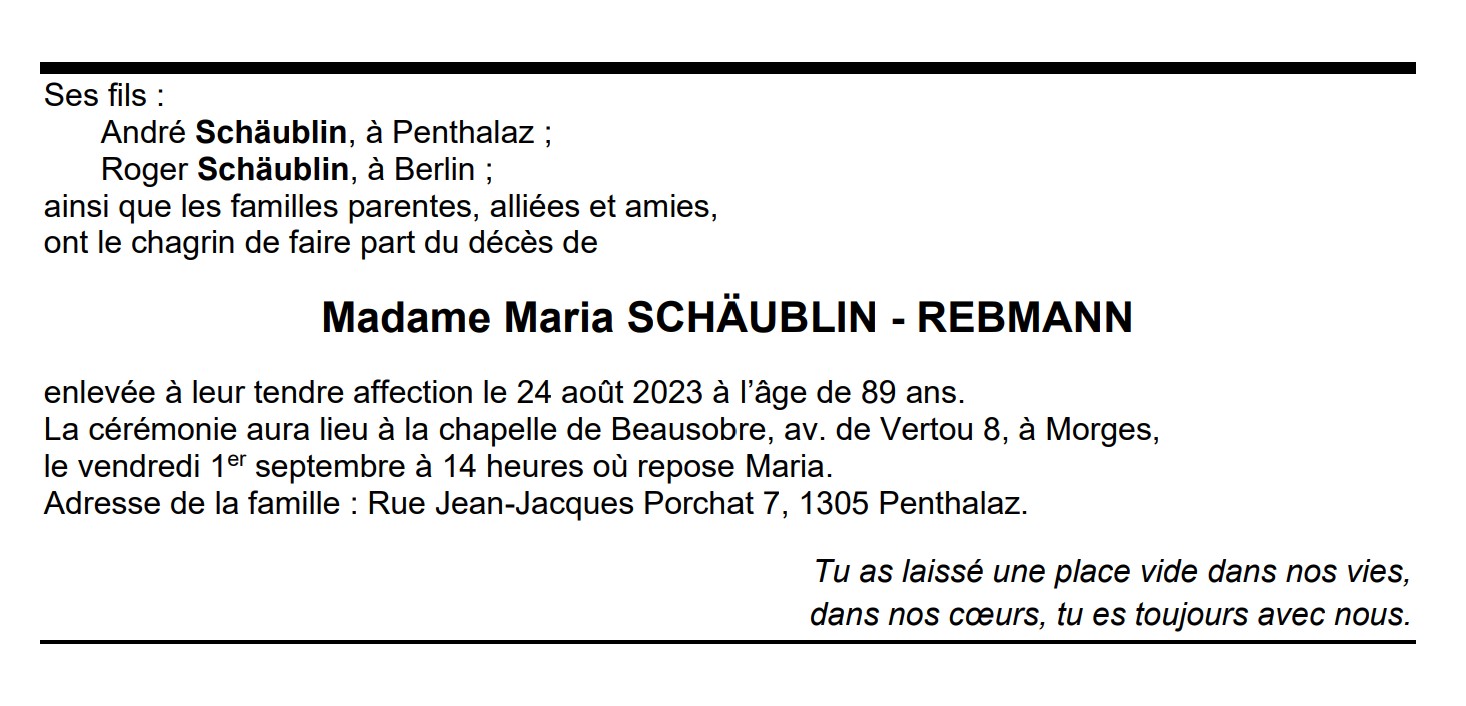 Ses fils :
André Schäublin, à Penthalaz ;
Roger Schäublin, à Berlin ;
ainsi que les familles parentes, alliées et amies,
ont le chagrin de faire part du décès de

Madame Maria SCHÄUBLIN - REBMANN

enlevée à leur tendre affection le 24 août 2023 à l'âge de 89 ans.
La cérémonie aura lieu à la chapelle de Beausobre, av. de Vertou 8, à Morges,
le vendredi 1er septembre à 14 heures où repose Maria.
Adresse de la famille : Rue Jean-Jacques Porchat 7, 1305 Penthalaz.

Tu as laissé une place vide dans nos vies,
dans nos cœurs, tu es toujours avec nous.